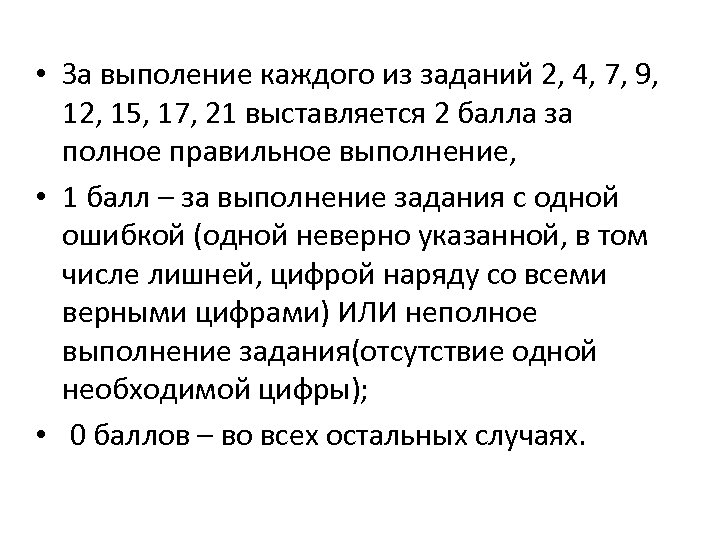 • За выполение каждого из заданий 2, 4, 7, 9, 12, 15, 17, 21 выставляется 2 балла за полное правильное выполнение,

• 1 балл – за выполнение задания с одной ошибкой (одной неверно указанной, в том числе лишней, цифрой наряду со всеми верными цифрами) ИЛИ неполное выполнение задания(отсутствие одной необходимой цифры);

• 0 баллов – во всех остальных случаях.